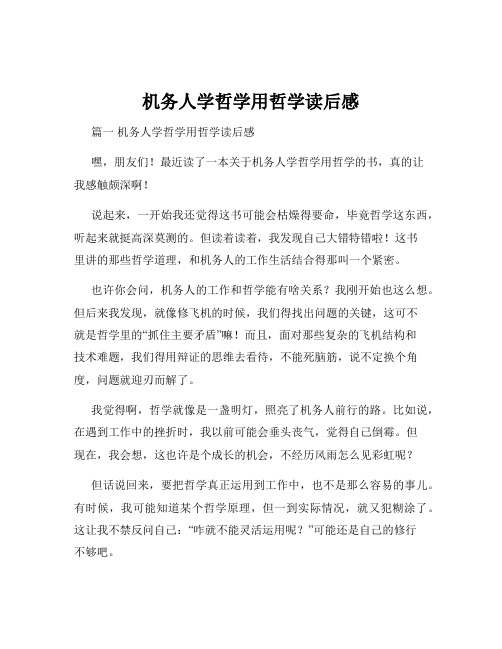 机务人学哲学用哲学读后感

篇一 机务人学哲学用哲学读后感

嘿，朋友们！最近读了一本关于机务人学哲学用哲学的书，真的让我感触颇深啊！

说起来，一开始我还觉得这书可能会枯燥得要命，毕竟哲学这东西，听起来就挺高深莫测的。但读着读着，我发现自己大错特错啦！这书里讲的那些哲学道理，和机务人的工作生活结合得那叫一个紧密。

也许你会问，机务人的工作和哲学能有啥关系？我刚开始也这么想。但后来我发现，就像修飞机的时候，我们得找出问题的关键，这可不就是哲学里的“抓住主要矛盾”嘛！而且，面对那些复杂的飞机结构和技术难题，我们得用辩证的思维去看待，不能死脑筋，说不定换个角度，问题就迎刃而解了。

我觉得啊，哲学就像是一盏明灯，照亮了机务人前行的路。比如说，在遇到工作中的挫折时，我以前可能会垂头丧气，觉得自己倒霉。但现在，我会想，这也许是个成长的机会，不经历风雨怎么见彩虹呢？

但话说回来，要把哲学真正运用到工作中，也不是那么容易的事儿。有时候，我可能知道某个哲学原理，但一到实际情况，就又犯糊涂了。这让我不禁反问自己：“咋就不能灵活运用呢？”可能还是自己的修行不够吧。